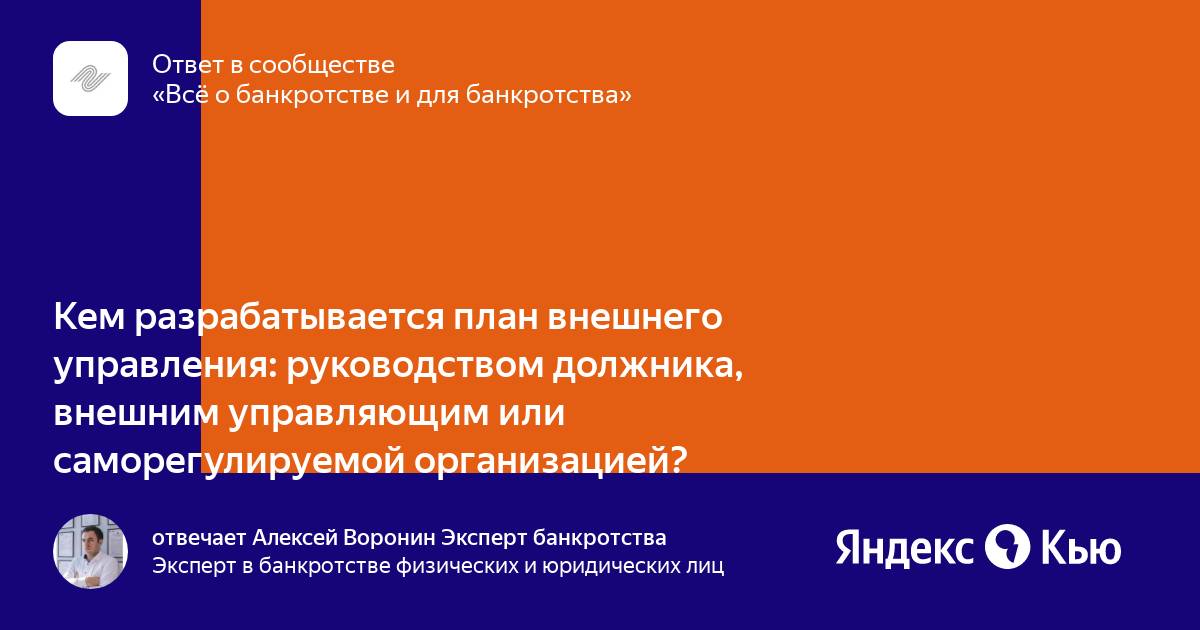 Ответ в сообществе
«Всё о банкротстве и для банкротства»

Кем разрабатывается план внешнего управления: руководством должника, внешним управляющим или саморегулируемой организацией?

отвечает Алексей Воронин Эксперт банкротства
Эксперт в банкротстве физических и юридических лиц

Яндекс Кью